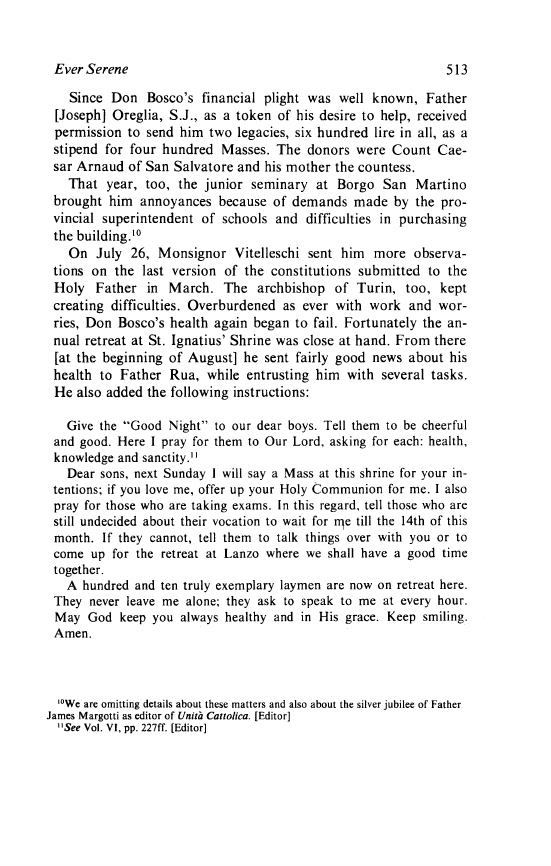 Ever Serene 513

Since Don Bosco's financial plight was well known, Father [Joseph] Oreglia, S.J., as a token of his desire to help, received permission to send him two legacies, six hundred lire in all, as a stipend for four hundred Masses. The donors were Count Caesar Arnaud of San Salvatore and his mother the countess.

That year, too, the junior seminary at Borgo San Martino brought him annoyances because of demands made by the provincial superintendent of schools and difficulties in purchasing the building.$^{10}$

On July 26, Monsignor Vitelleschi sent him more observations on the last version of the constitutions submitted to the Holy Father in March. The archbishop of Turin, too, kept creating difficulties. Overburdened as ever with work and worries, Don Bosco's health again began to fail. Fortunately the annual retreat at St. Ignatius' Shrine was close at hand. From there [at the beginning of August] he sent fairly good news about his health to Father Rua, while entrusting him with several tasks. He also added the following instructions:

Give the "Good Night" to our dear boys. Tell them to be cheerful and good. Here I pray for them to Our Lord, asking for each: health, knowledge and sanctity.$^{11}$

Dear sons, next Sunday I will say a Mass at this shrine for your intentions; if you love me, offer up your Holy Communion for me. I also pray for those who are taking exams. In this regard, tell those who are still undecided about their vocation to wait for me till the 14th of this month. If they cannot, tell them to talk things over with you or to come up for the retreat at Lanzo where we shall have a good time together.

A hundred and ten truly exemplary laymen are now on retreat here. They never leave me alone; they ask to speak to me at every hour. May God keep you always healthy and in His grace. Keep smiling. Amen.

$^{10}$We are omitting details about these matters and also about the silver jubilee of Father James Margotti as editor of Unità Cattolica. [Editor]
$^{11}$See Vol. VI, pp. 227ff. [Editor]